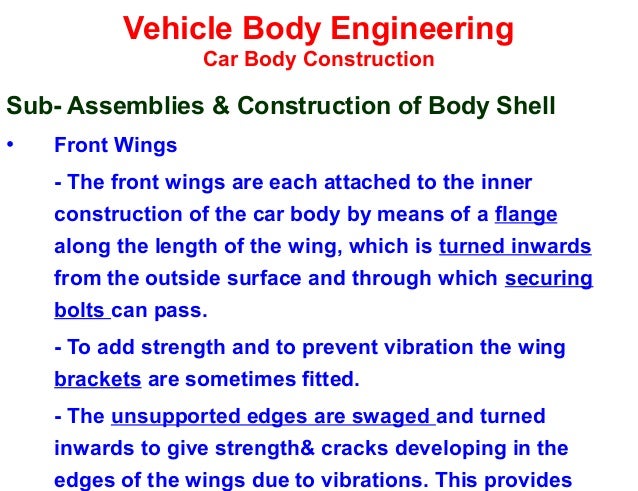 Vehicle Body Engineering
Car Body Construction

Sub- Assemblies & Construction of Body Shell

• Front Wings

- The front wings are each attached to the inner construction of the car body by means of a flange along the length of the wing, which is turned inwards from the outside surface and through which securing bolts can pass.

- To add strength and to prevent vibration the wing brackets are sometimes fitted.

- The unsupported edges are swaged and turned inwards to give strength& cracks developing in the edges of the wings due to vibrations. This provides